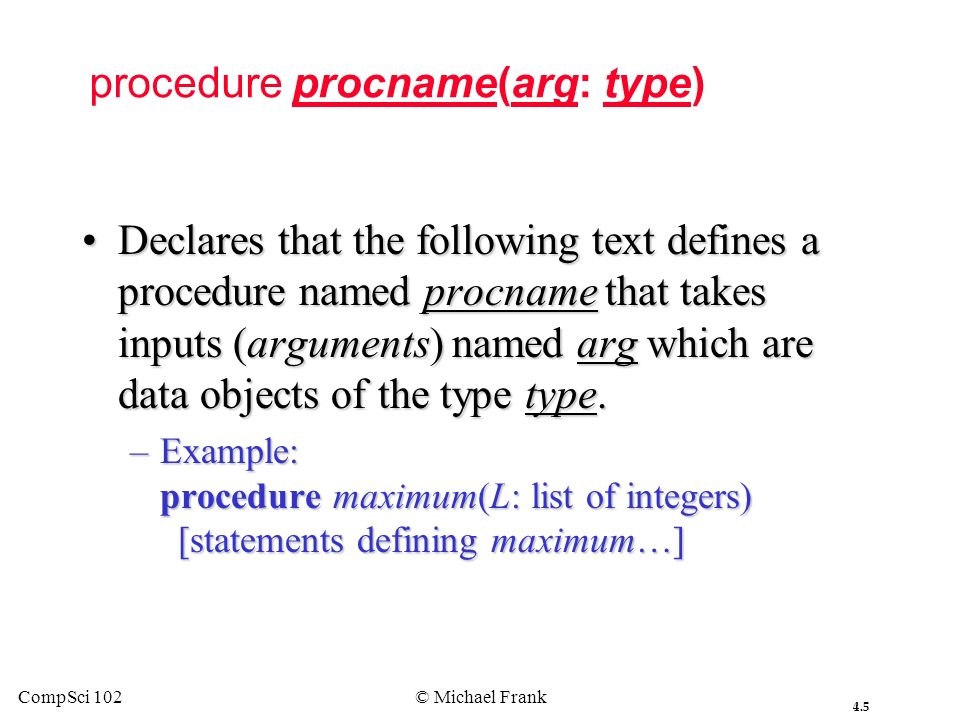 procedure procname(arg: type)

• Declares that the following text defines a procedure named procname that takes inputs (arguments) named arg which are data objects of the type type.

– Example:
procedure maximum(L: list of integers)
[statements defining maximum…]

CompSci 102

© Michael Frank

4.5